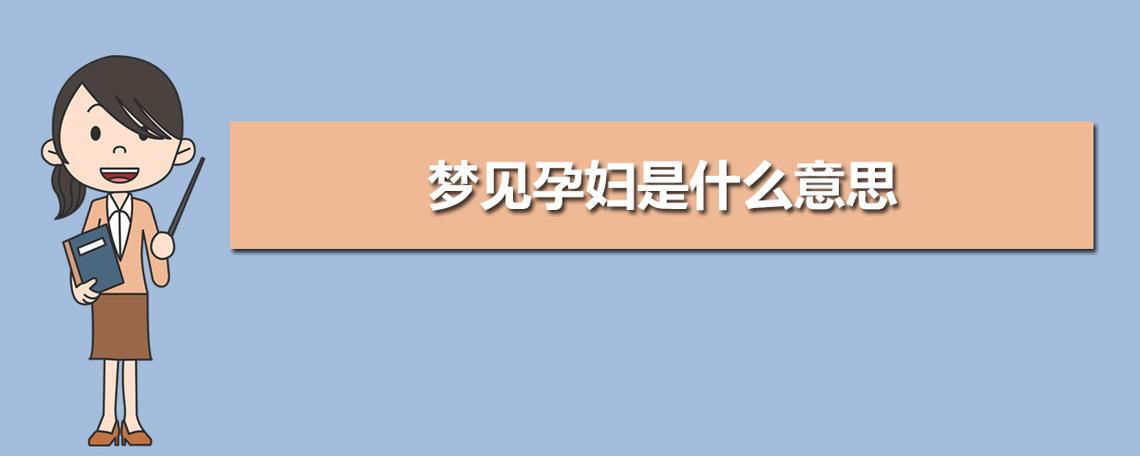 梦见孕妇是什么意思